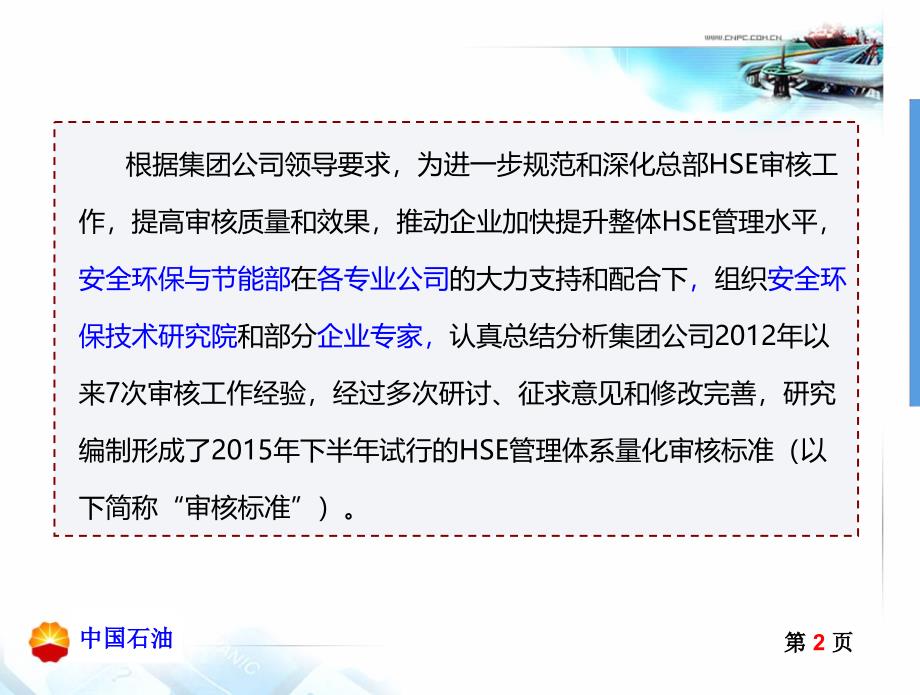 WWW.CNPC.COM.CN

根据集团公司领导要求，为进一步规范和深化总部HSE审核工作，提高审核质量和效果，推动企业加快提升整体HSE管理水平，安全环保与节能部在各专业公司的大力支持和配合下，组织安全环保技术研究院和部分企业专家，认真总结分析集团公司2012年以来7次审核工作经验，经过多次研讨、征求意见和修改完善，研究编制形成了2015年下半年试行的HSE管理体系量化审核标准（以下简称“审核标准”）。

中国石油

第 2 页